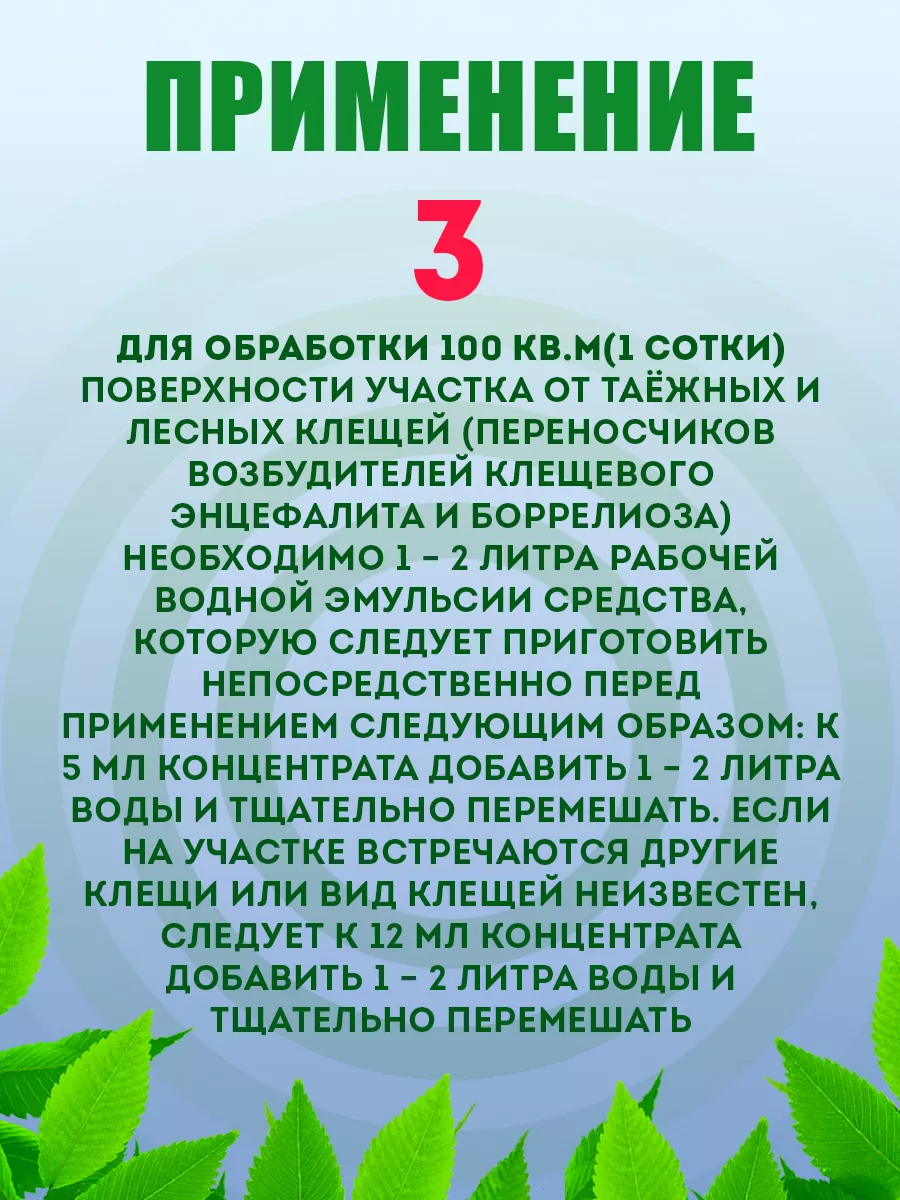 ПРИМЕНЕНИЕ

3

ДЛЯ ОБРАБОТКИ 100 КВ.М(1 СОТКИ) ПОВЕРХНОСТИ УЧАСТКА ОТ ТАЁЖНЫХ И ЛЕСНЫХ КЛЕЩЕЙ (ПЕРЕНОСЧИКОВ ВОЗБУДИТЕЛЕЙ КЛЕЩЕВОГО ЭНЦЕФАЛИТА И БОРРЕЛИОЗА) НЕОБХОДИМО 1 - 2 ЛИТРА РАБОЧЕЙ ВОДНОЙ ЭМУЛЬСИИ СРЕДСТВА, КОТОРУЮ СЛЕДУЕТ ПРИГОТОВИТЬ НЕПОСРЕДСТВЕННО ПЕРЕД ПРИМЕНЕНИЕМ СЛЕДУЮЩИМ ОБРАЗОМ: К 5 МЛ КОНЦЕНТРАТА ДОБАВИТЬ 1 - 2 ЛИТРА ВОДЫ И ТЩАТЕЛЬНО ПЕРЕМЕШАТЬ. ЕСЛИ НА УЧАСТКЕ ВСТРЕЧАЮТСЯ ДРУГИЕ КЛЕЩИ ИЛИ ВИД КЛЕЩЕЙ НЕИЗВЕСТЕН, СЛЕДУЕТ К 12 МЛ КОНЦЕНТРАТА ДОБАВИТЬ 1 - 2 ЛИТРА ВОДЫ И ТЩАТЕЛЬНО ПЕРЕМЕШАТЬ